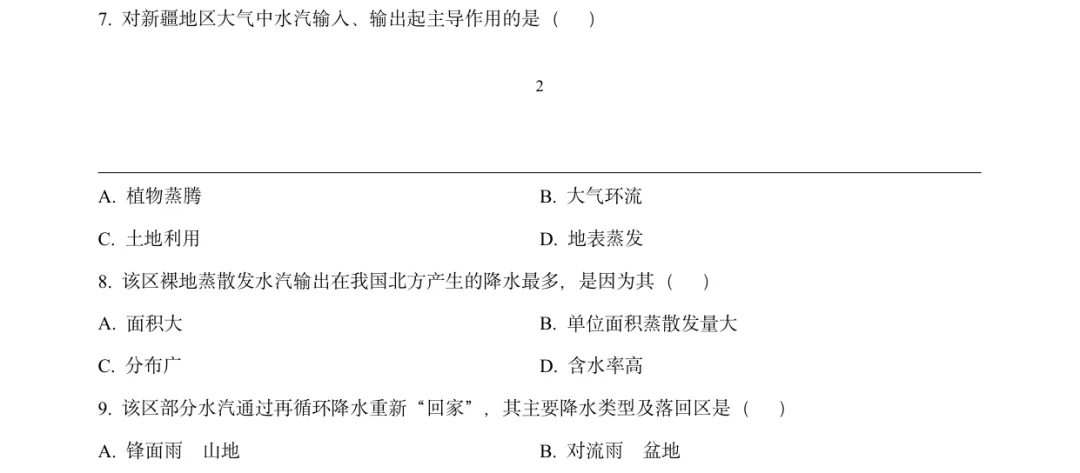 7. 对新疆地区大气中水汽输入、输出起主导作用的是（　）

2

A. 植物蒸腾

B. 大气环流

C. 土地利用

D. 地表蒸发

8. 该区裸地蒸散发水汽输出在我国北方产生的降水最多，是因为其（　）

A. 面积大

B. 单位面积蒸散发量大

C. 分布广

D. 含水率高

9. 该区部分水汽通过再循环降水重新“回家”，其主要降水类型及落回区是（　）

A. 锋面雨　山地

B. 对流雨　盆地